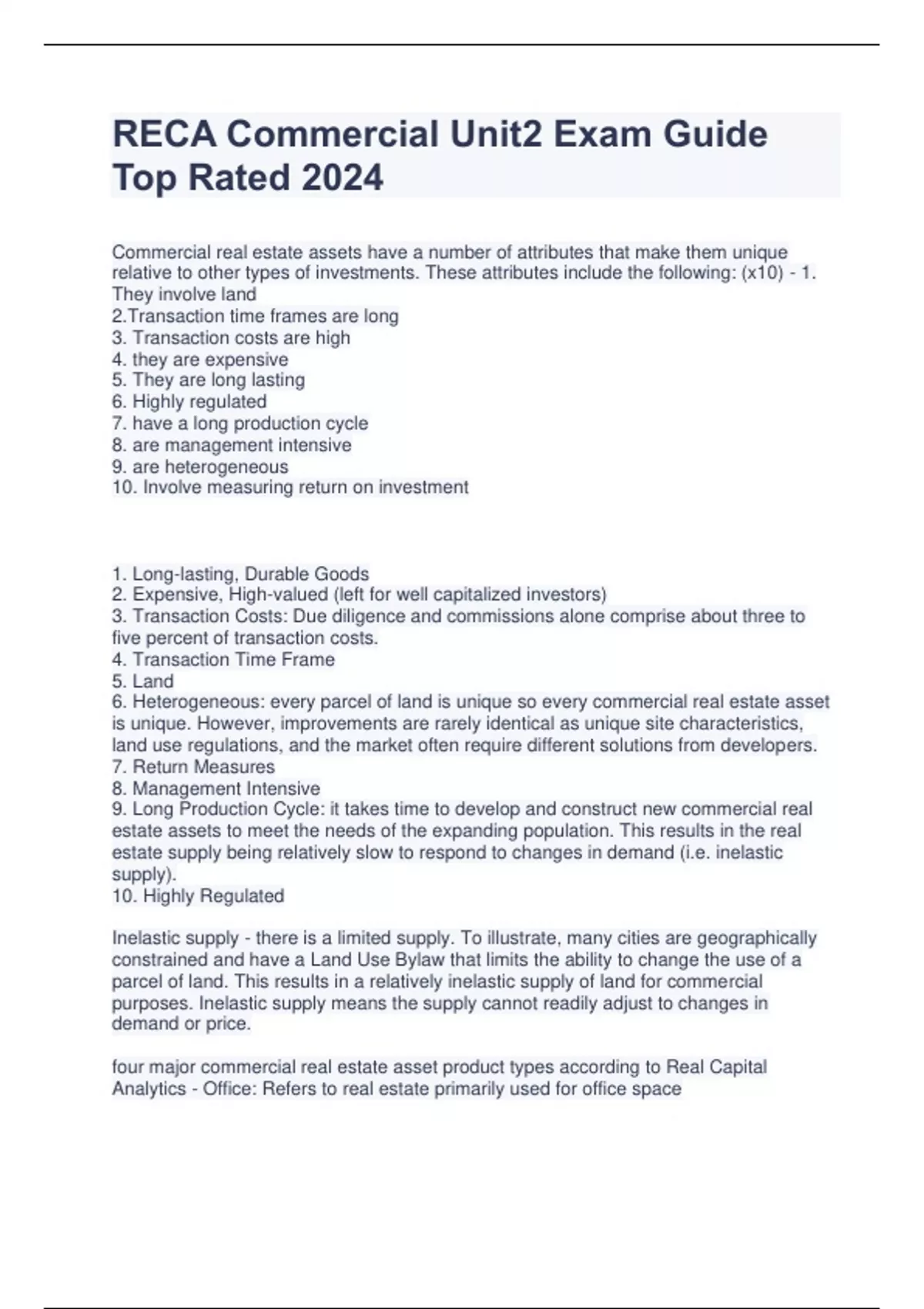 RECA Commercial Unit2 Exam Guide Top Rated 2024

Commercial real estate assets have a number of attributes that make them unique relative to other types of investments. These attributes include the following: (x10) - 1. They involve land
2.Transaction time frames are long
3. Transaction costs are high
4. they are expensive
5. They are long lasting
6. Highly regulated
7. have a long production cycle
8. are management intensive
9. are heterogeneous
10. Involve measuring return on investment

1. Long-lasting, Durable Goods
2. Expensive, High-valued (left for well capitalized investors)
3. Transaction Costs: Due diligence and commissions alone comprise about three to five percent of transaction costs.
4. Transaction Time Frame
5. Land
6. Heterogeneous: every parcel of land is unique so every commercial real estate asset is unique. However, improvements are rarely identical as unique site characteristics, land use regulations, and the market often require different solutions from developers.
7. Return Measures
8. Management Intensive
9. Long Production Cycle: it takes time to develop and construct new commercial real estate assets to meet the needs of the expanding population. This results in the real estate supply being relatively slow to respond to changes in demand (i.e. inelastic supply).
10. Highly Regulated

Inelastic supply - there is a limited supply. To illustrate, many cities are geographically constrained and have a Land Use Bylaw that limits the ability to change the use of a parcel of land. This results in a relatively inelastic supply of land for commercial purposes. Inelastic supply means the supply cannot readily adjust to changes in demand or price.

four major commercial real estate asset product types according to Real Capital Analytics - Office: Refers to real estate primarily used for office space